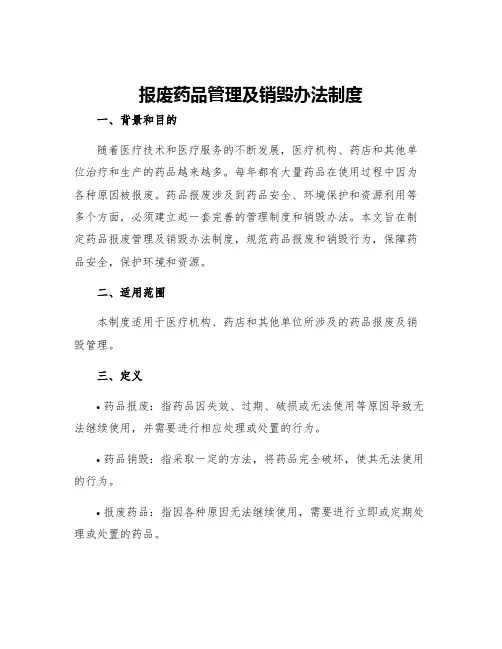 报废药品管理及销毁办法制度

一、背景和目的

随着医疗技术和医疗服务的不断发展，医疗机构、药店和其他单位治疗和生产的药品越来越多。每年都有大量药品在使用过程中因为各种原因被报废。药品报废涉及到药品安全、环境保护和资源利用等多个方面，必须建立起一套完善的管理制度和销毁办法。本文旨在制定药品报废管理及销毁办法制度，规范药品报废和销毁行为，保障药品安全，保护环境和资源。

二、适用范围

本制度适用于医疗机构、药店和其他单位所涉及的药品报废及销毁管理。

三、定义

• 药品报废：指药品因失效、过期、破损或无法使用等原因导致无法继续使用，并需要进行相应处理或处置的行为。

• 药品销毁：指采取一定的方法，将药品完全破坏，使其无法使用的行为。

• 报废药品：指因各种原因无法继续使用，需要进行立即或定期处理或处置的药品。